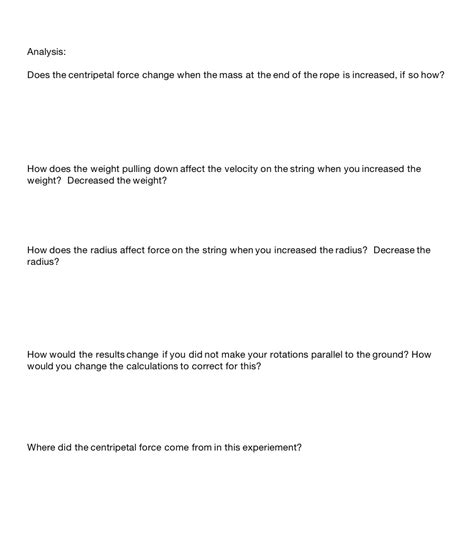 Analysis:

Does the centripetal force change when the mass at the end of the rope is increased, if so how?

How does the weight pulling down affect the velocity on the string when you increased the weight? Decreased the weight?

How does the radius affect force on the string when you increased the radius? Decrease the radius?

How would the results change if you did not make your rotations parallel to the ground? How would you change the calculations to correct for this?

Where did the centripetal force come from in this experiement?